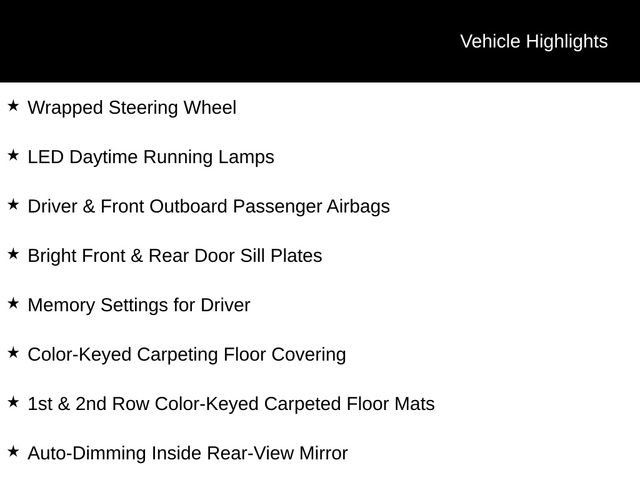 Vehicle Highlights

★ Wrapped Steering Wheel

★ LED Daytime Running Lamps

★ Driver & Front Outboard Passenger Airbags

★ Bright Front & Rear Door Sill Plates

★ Memory Settings for Driver

★ Color-Keyed Carpeting Floor Covering

★ 1st & 2nd Row Color-Keyed Carpeted Floor Mats

★ Auto-Dimming Inside Rear-View Mirror